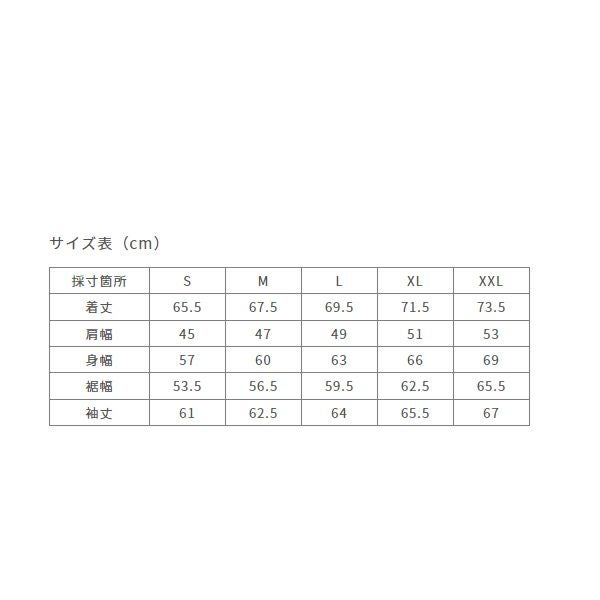 サイズ表（cm）

| 採寸箇所 | S | M | L | XL | XXL |
|---|---|---|---|---|---|
| 着丈 | 65.5 | 67.5 | 69.5 | 71.5 | 73.5 |
| 肩幅 | 45 | 47 | 49 | 51 | 53 |
| 身幅 | 57 | 60 | 63 | 66 | 69 |
| 裾幅 | 53.5 | 56.5 | 59.5 | 62.5 | 65.5 |
| 袖丈 | 61 | 62.5 | 64 | 65.5 | 67 |